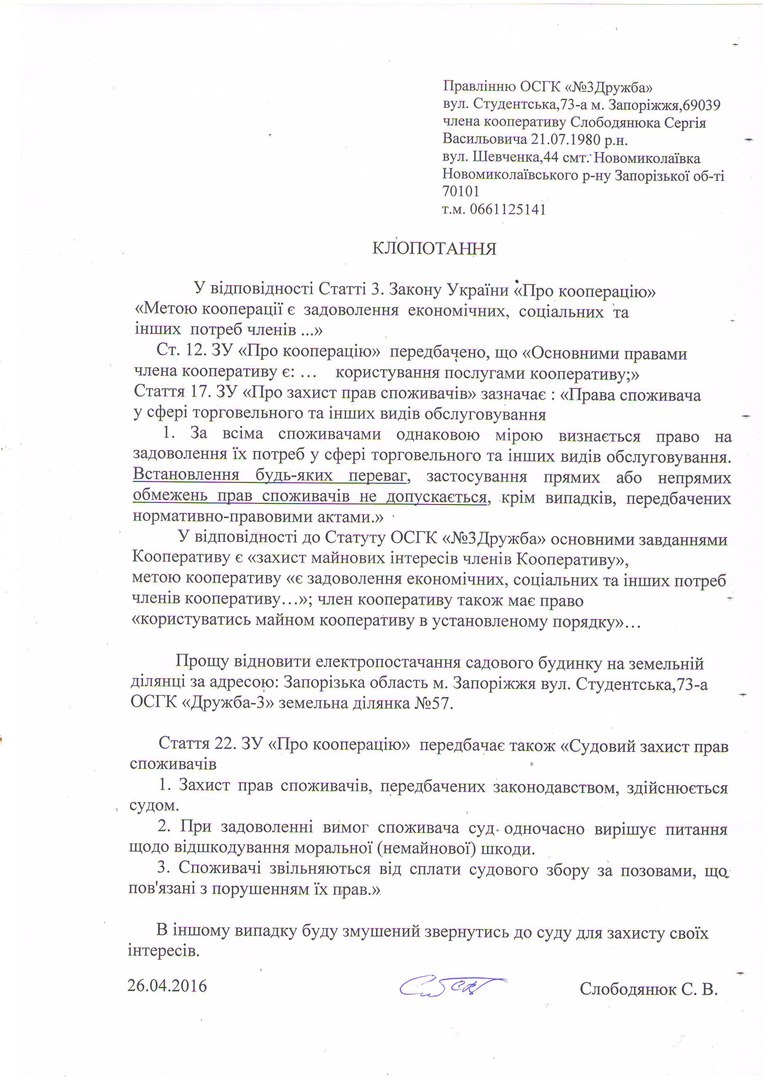 Правлінню ОСГК «№3Дружба»
вул. Студентська,73-а м. Запоріжжя,69039
члена кооперативу Слободянюка Сергія Васильовича 21.07.1980 р.н.
вул. Шевченка,44 смт. Новомиколаївка
Новомиколаївського р-ну Запорізької об-ті
70101
т.м. 0661125141

КЛОПОТАННЯ

У відповідності Статті 3. Закону України «Про кооперацію» «Метою кооперації є задоволення економічних, соціальних та інших потреб членів ...»

Ст. 12. ЗУ «Про кооперацію» передбачено, що «Основними правами члена кооперативу є: ... користування послугами кооперативу;»

Стаття 17. ЗУ «Про захист прав споживачів» зазначає : «Права споживача у сфері торговельного та інших видів обслуговування

1. За всіма споживачами однаковою мірою визнається право на задоволення їх потреб у сфері торговельного та інших видів обслуговування. Встановлення будь-яких переваг, застосування прямих або непрямих обмежень прав споживачів не допускається, крім випадків, передбачених нормативно-правовими актами.»

У відповідності до Статуту ОСГК «№3Дружба» основними завданнями Кооперативу є «захист майнових інтересів членів Кооперативу», метою кооперативу «є задоволення економічних, соціальних та інших потреб членів кооперативу…»; член кооперативу також має право «користуватись майном кооперативу в установленому порядку»…

Прощу відновити електропостачання садового будинку на земельній ділянці за адресою: Запорізька область м. Запоріжжя вул. Студентська,73-а ОСГК «Дружба-3» земельна ділянка №57.

Стаття 22. ЗУ «Про кооперацію» передбачає також «Судовий захист прав споживачів

1. Захист прав споживачів, передбачених законодавством, здійснюється судом.

2. При задоволенні вимог споживача суд одночасно вирішує питання щодо відшкодування моральної (немайнової) шкоди.

3. Споживачі звільняються від сплати судового збору за позовами, що пов'язані з порушенням їх прав.»

В іншому випадку буду змушений звернутись до суду для захисту своїх інтересів.

26.04.2016 Слободянюк С. В.